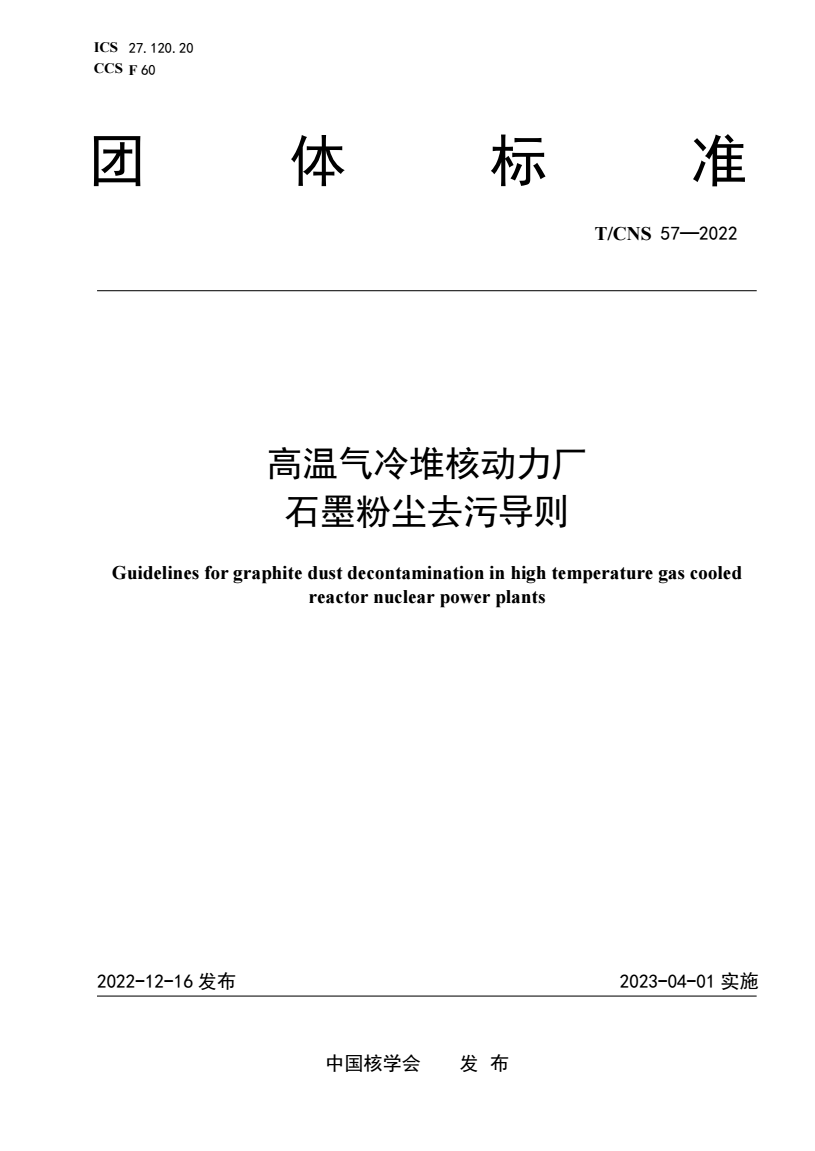 ICS 27.120.20
CCS F 60

团 体 标 准

T/CNS 57—2022

高温气冷堆核动力厂
石墨粉尘去污导则

Guidelines for graphite dust decontamination in high temperature gas cooled reactor nuclear power plants

2022-12-16 发布

2023-04-01 实施

中国核学会 发 布